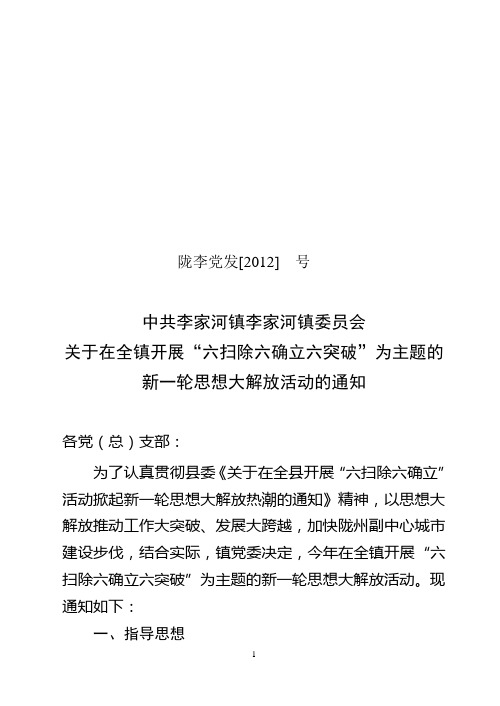 陇李党发[2012]　号

中共李家河镇李家河镇委员会
关于在全镇开展“六扫除六确立六突破”为主题的
新一轮思想大解放活动的通知

各党（总）支部：

为了认真贯彻县委《关于在全县开展“六扫除六确立”活动掀起新一轮思想大解放热潮的通知》精神，以思想大解放推动工作大突破、发展大跨越，加快陇州副中心城市建设步伐，结合实际，镇党委决定，今年在全镇开展“六扫除六确立六突破”为主题的新一轮思想大解放活动。现通知如下：

一、指导思想

1